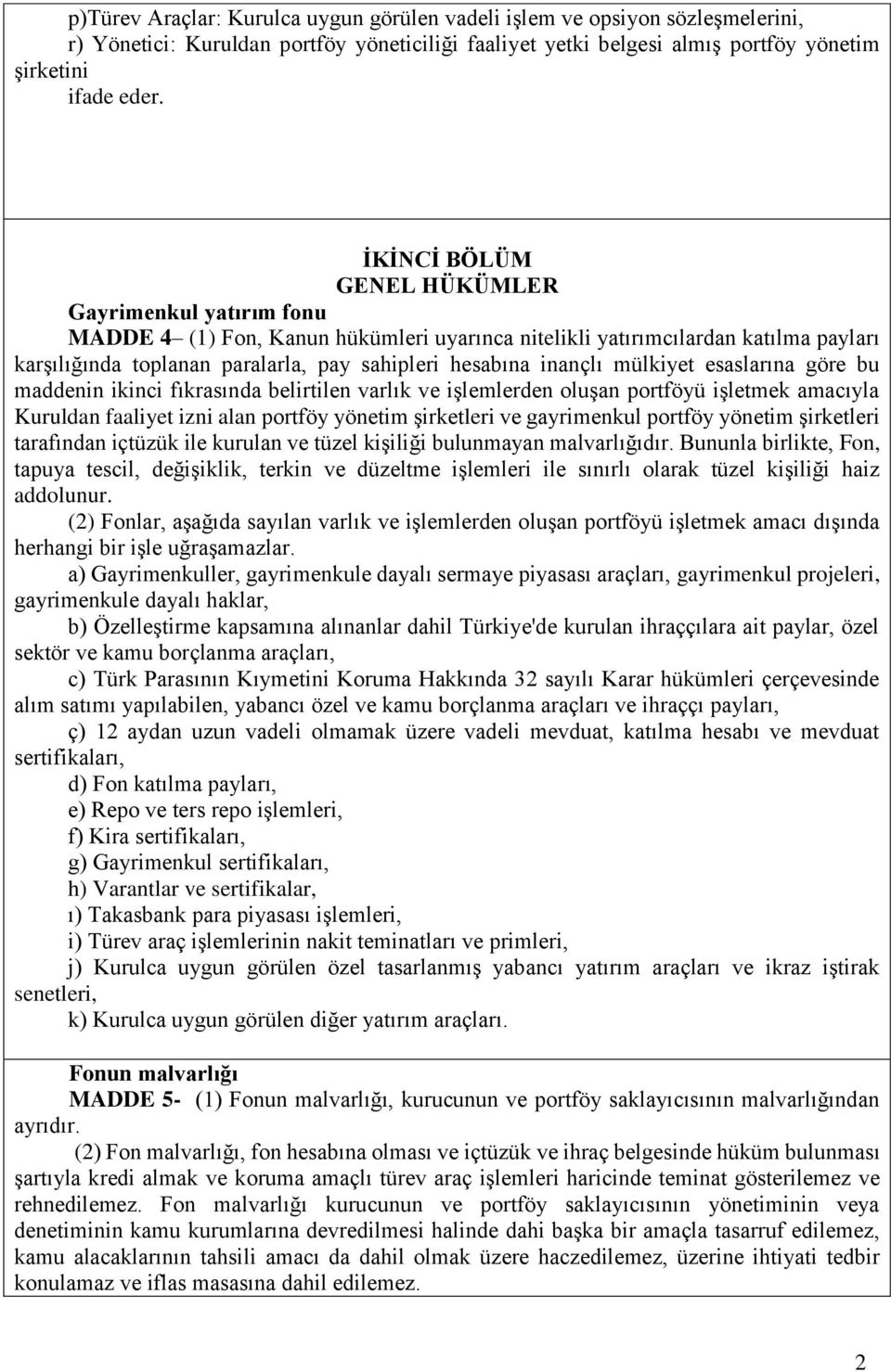 p)Türev Araçlar: Kurulca uygun görülen vadeli işlem ve opsiyon sözleşmelerini,
r) Yönetici: Kuruldan portföy yöneticiliği faaliyet yetki belgesi almış portföy yönetim şirketini
ifade eder.

İKİNCİ BÖLÜM
GENEL HÜKÜMLER

Gayrimenkul yatırım fonu

MADDE 4– (1) Fon, Kanun hükümleri uyarınca nitelikli yatırımcılardan katılma payları karşılığında toplanan paralarla, pay sahipleri hesabına inançlı mülkiyet esaslarına göre bu maddenin ikinci fıkrasında belirtilen varlık ve işlemlerden oluşan portföyü işletmek amacıyla Kuruldan faaliyet izni alan portföy yönetim şirketleri ve gayrimenkul portföy yönetim şirketleri tarafından içtüzük ile kurulan ve tüzel kişiliği bulunmayan malvarlığıdır. Bununla birlikte, Fon, tapuya tescil, değişiklik, terkin ve düzeltme işlemleri ile sınırlı olarak tüzel kişiliği haiz addolunur.

(2) Fonlar, aşağıda sayılan varlık ve işlemlerden oluşan portföyü işletmek amacı dışında herhangi bir işle uğraşamazlar.

a) Gayrimenkuller, gayrimenkule dayalı sermaye piyasası araçları, gayrimenkul projeleri, gayrimenkule dayalı haklar,

b) Özelleştirme kapsamına alınanlar dahil Türkiye'de kurulan ihraççılara ait paylar, özel sektör ve kamu borçlanma araçları,

c) Türk Parasının Kıymetini Koruma Hakkında 32 sayılı Karar hükümleri çerçevesinde alım satımı yapılabilen, yabancı özel ve kamu borçlanma araçları ve ihraççı payları,

ç) 12 aydan uzun vadeli olmamak üzere vadeli mevduat, katılma hesabı ve mevduat sertifikaları,

d) Fon katılma payları,

e) Repo ve ters repo işlemleri,

f) Kira sertifikaları,

g) Gayrimenkul sertifikaları,

h) Varantlar ve sertifikalar,

ı) Takasbank para piyasası işlemleri,

i) Türev araç işlemlerinin nakit teminatları ve primleri,

j) Kurulca uygun görülen özel tasarlanmış yabancı yatırım araçları ve ikraz iştirak senetleri,

k) Kurulca uygun görülen diğer yatırım araçları.

Fonun malvarlığı

MADDE 5- (1) Fonun malvarlığı, kurucunun ve portföy saklayıcısının malvarlığından ayrıdır.

(2) Fon malvarlığı, fon hesabına olması ve içtüzük ve ihraç belgesinde hüküm bulunması şartıyla kredi almak ve koruma amaçlı türev araç işlemleri haricinde teminat gösterilemez ve rehnedilemez. Fon malvarlığı kurucunun ve portföy saklayıcısının yönetiminin veya denetiminin kamu kurumlarına devredilmesi halinde dahi başka bir amaçla tasarruf edilemez, kamu alacaklarının tahsili amacı da dahil olmak üzere haczedilemez, üzerine ihtiyati tedbir konulamaz ve iflas masasına dahil edilemez.

2